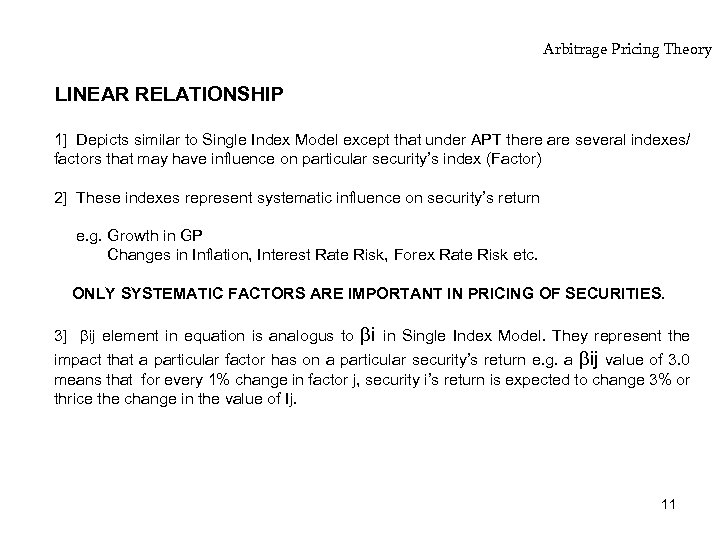 Arbitrage Pricing Theory

LINEAR RELATIONSHIP

1] Depicts similar to Single Index Model except that under APT there are several indexes/ factors that may have influence on particular security's index (Factor)

2] These indexes represent systematic influence on security's return

e.g. Growth in GP
Changes in Inflation, Interest Rate Risk, Forex Rate Risk etc.

ONLY SYSTEMATIC FACTORS ARE IMPORTANT IN PRICING OF SECURITIES.

3] βij element in equation is analogus to βi in Single Index Model. They represent the impact that a particular factor has on a particular security's return e.g. a βij value of 3.0 means that for every 1% change in factor j, security i's return is expected to change 3% or thrice the change in the value of Ij.

11